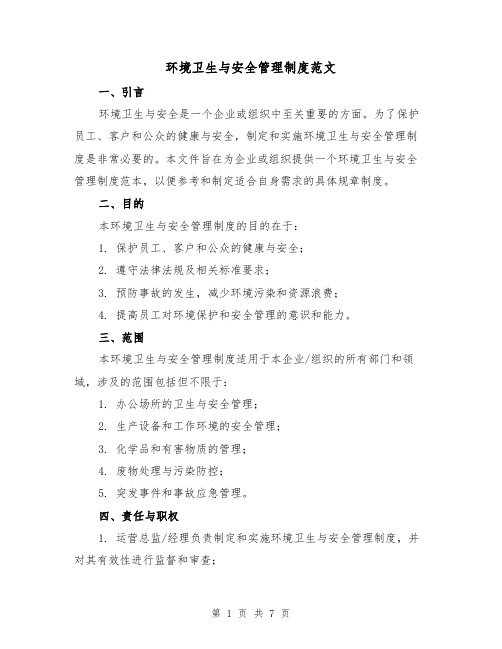 环境卫生与安全管理制度范文

一、引言

环境卫生与安全是一个企业或组织中至关重要的方面。为了保护员工、客户和公众的健康与安全，制定和实施环境卫生与安全管理制度是非常必要的。本文件旨在为企业或组织提供一个环境卫生与安全管理制度范本，以便参考和制定适合自身需求的具体规章制度。

二、目的

本环境卫生与安全管理制度的目的在于：

1. 保护员工、客户和公众的健康与安全；

2. 遵守法律法规及相关标准要求；

3. 预防事故的发生，减少环境污染和资源浪费；

4. 提高员工对环境保护和安全管理的意识和能力。

三、范围

本环境卫生与安全管理制度适用于本企业/组织的所有部门和领域，涉及的范围包括但不限于：

1. 办公场所的卫生与安全管理；

2. 生产设备和工作环境的安全管理；

3. 化学品和有害物质的管理；

4. 废物处理与污染防控；

5. 突发事件和事故应急管理。

四、责任与职权

1. 运营总监/经理负责制定和实施环境卫生与安全管理制度，并对其有效性进行监督和审查；

第 1 页 共 7 页